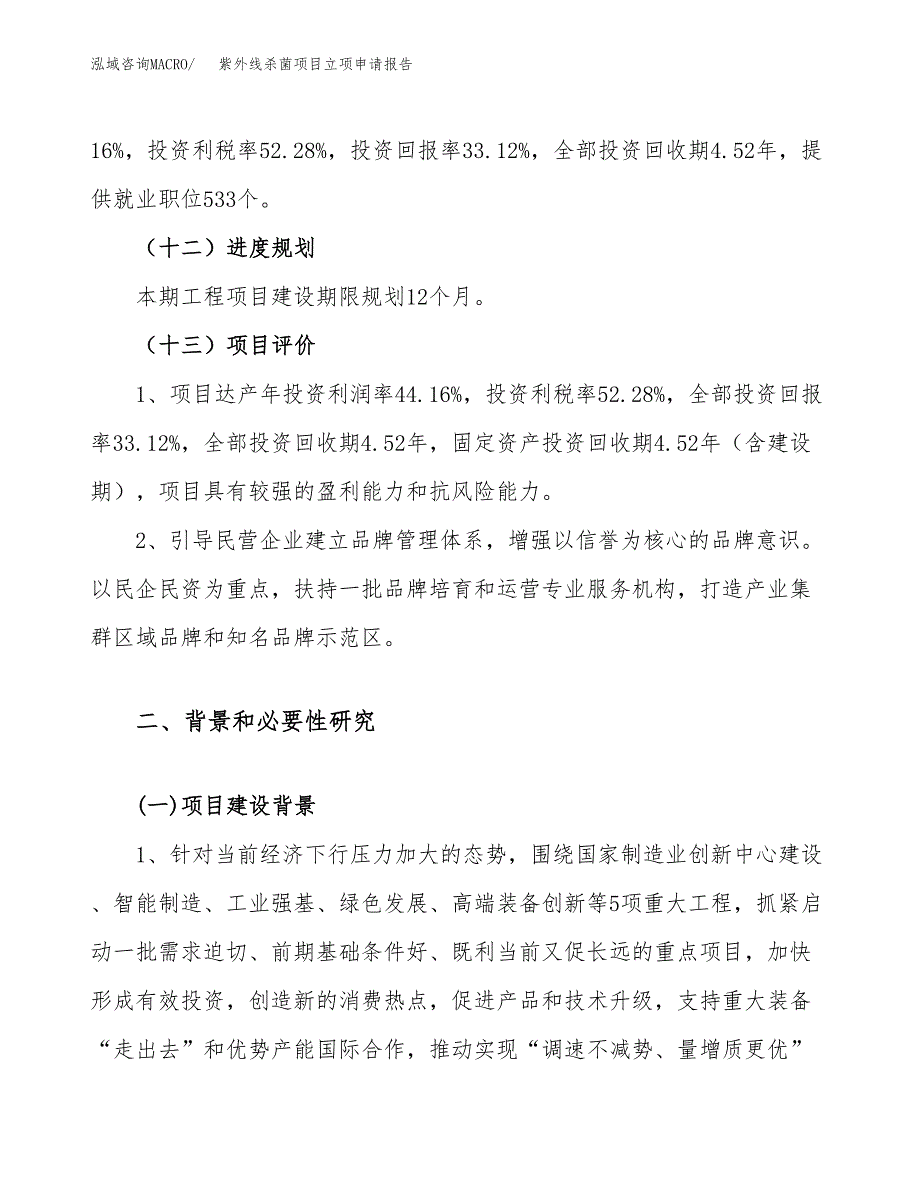 泓域咨询MACRO/　紫外线杀菌项目立项申请报告

16%，投资利税率52.28%，投资回报率33.12%，全部投资回收期4.52年，提供就业职位533个。

（十二）进度规划

本期工程项目建设期限规划12个月。

（十三）项目评价

1、项目达产年投资利润率44.16%，投资利税率52.28%，全部投资回报率33.12%，全部投资回收期4.52年，固定资产投资回收期4.52年（含建设期），项目具有较强的盈利能力和抗风险能力。

2、引导民营企业建立品牌管理体系，增强以信誉为核心的品牌意识。以民企民资为重点，扶持一批品牌培育和运营专业服务机构，打造产业集群区域品牌和知名品牌示范区。

二、背景和必要性研究

(一)项目建设背景

1、针对当前经济下行压力加大的态势，围绕国家制造业创新中心建设、智能制造、工业强基、绿色发展、高端装备创新等5项重大工程，抓紧启动一批需求迫切、前期基础条件好、既利当前又促长远的重点项目，加快形成有效投资，创造新的消费热点，促进产品和技术升级，支持重大装备“走出去”和优势产能国际合作，推动实现“调速不减势、量增质更优”